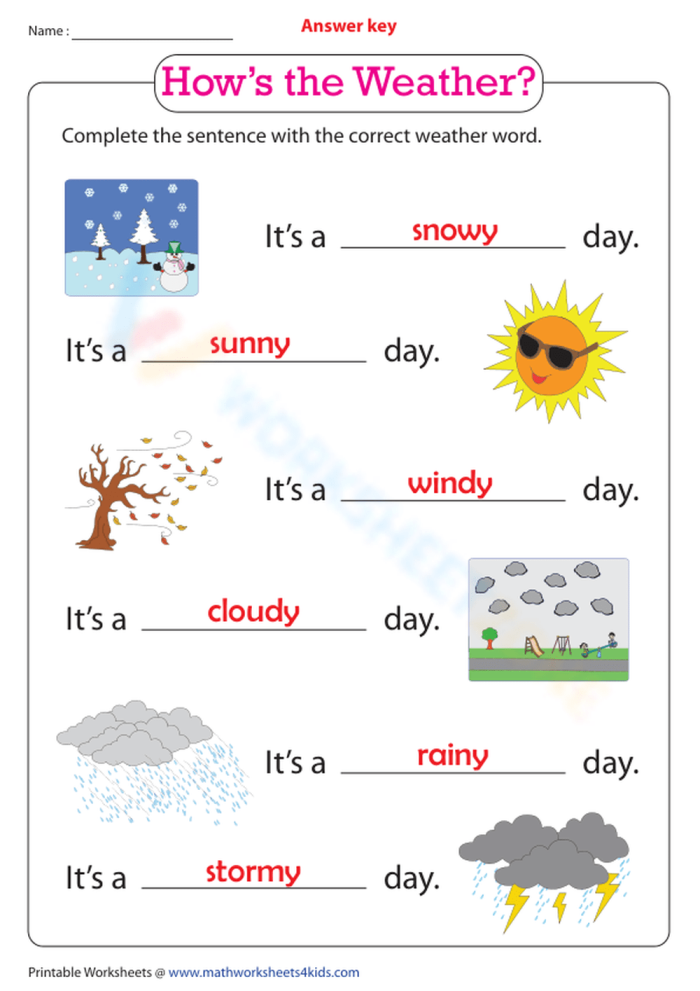 Name : ____________________

Answer key

How's the Weather?

Complete the sentence with the correct weather word.

It's a snowy day.

It's a sunny day.

It's a windy day.

It's a cloudy day.

It's a rainy day.

It's a stormy day.

Printable Worksheets @ www.mathworksheets4kids.com